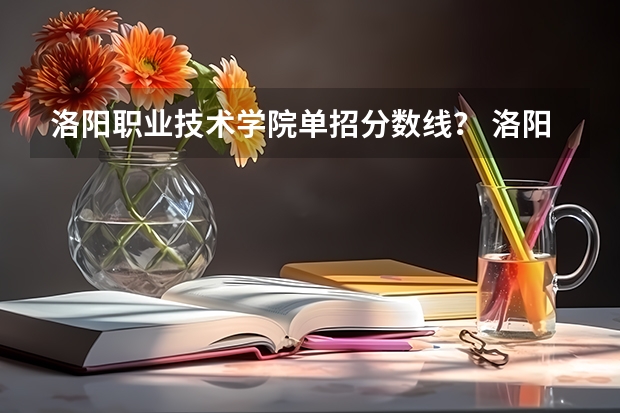 洛阳职业技术学院单招分数线？ 洛阳